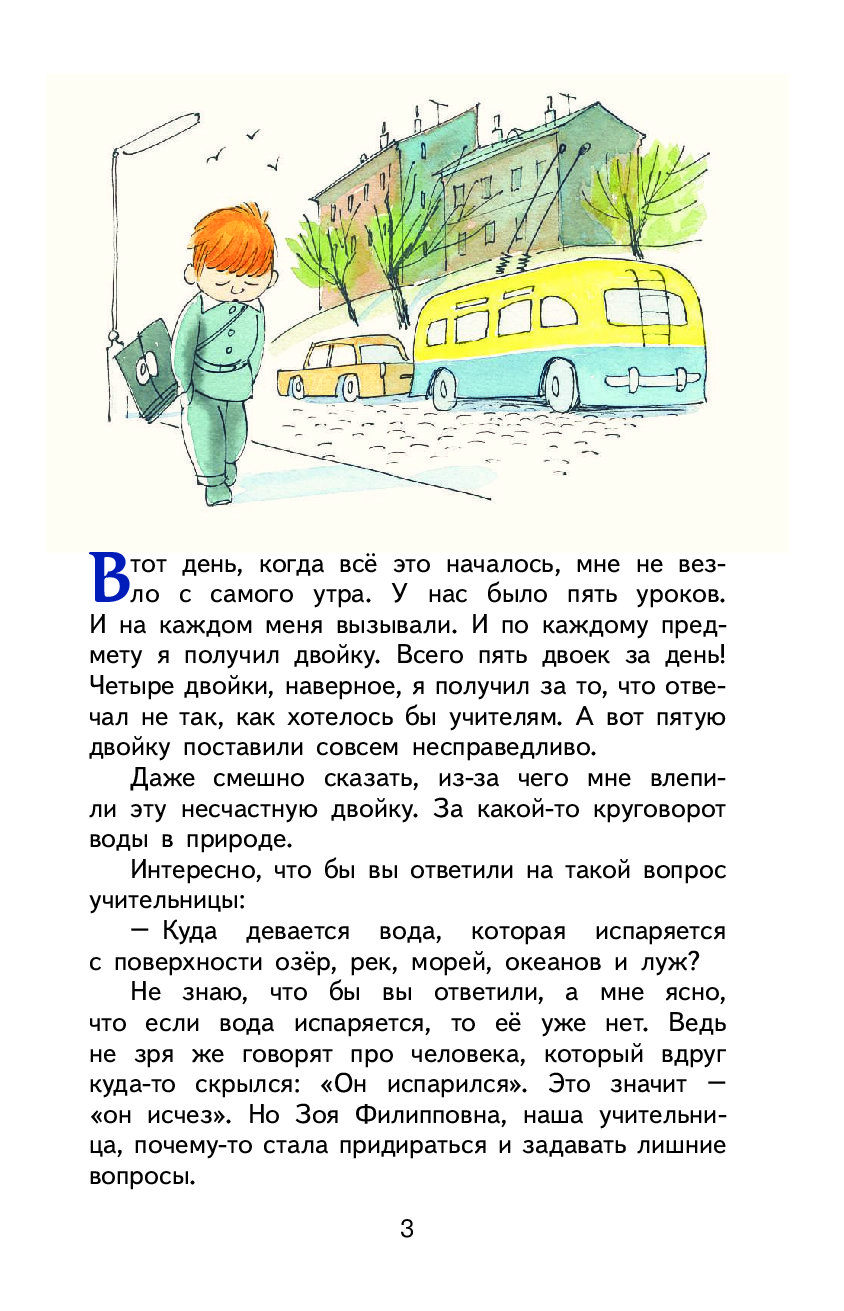 В тот день, когда всё это началось, мне не везло с самого утра. У нас было пять уроков. И на каждом меня вызывали. И по каждому предмету я получил двойку. Всего пять двоек за день! Четыре двойки, наверное, я получил за то, что отвечал не так, как хотелось бы учителям. А вот пятую двойку поставили совсем несправедливо.

Даже смешно сказать, из-за чего мне влепили эту несчастную двойку. За какой-то круговорот воды в природе.

Интересно, что бы вы ответили на такой вопрос учительницы:

— Куда девается вода, которая испаряется с поверхности озёр, рек, морей, океанов и луж?

Не знаю, что бы вы ответили, а мне ясно, что если вода испаряется, то её уже нет. Ведь не зря же говорят про человека, который вдруг куда-то скрылся: «Он испарился». Это значит — «он исчез». Но Зоя Филипповна, наша учительница, почему-то стала придираться и задавать лишние вопросы.

3